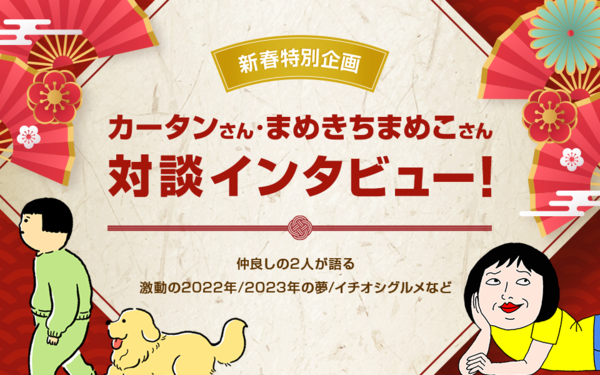 新春特別企画

カータンさん・まめきちまめこさん

対談インタビュー!

仲良しの2人が語る

激動の2022年/2023年の夢/イチオシグルメなど